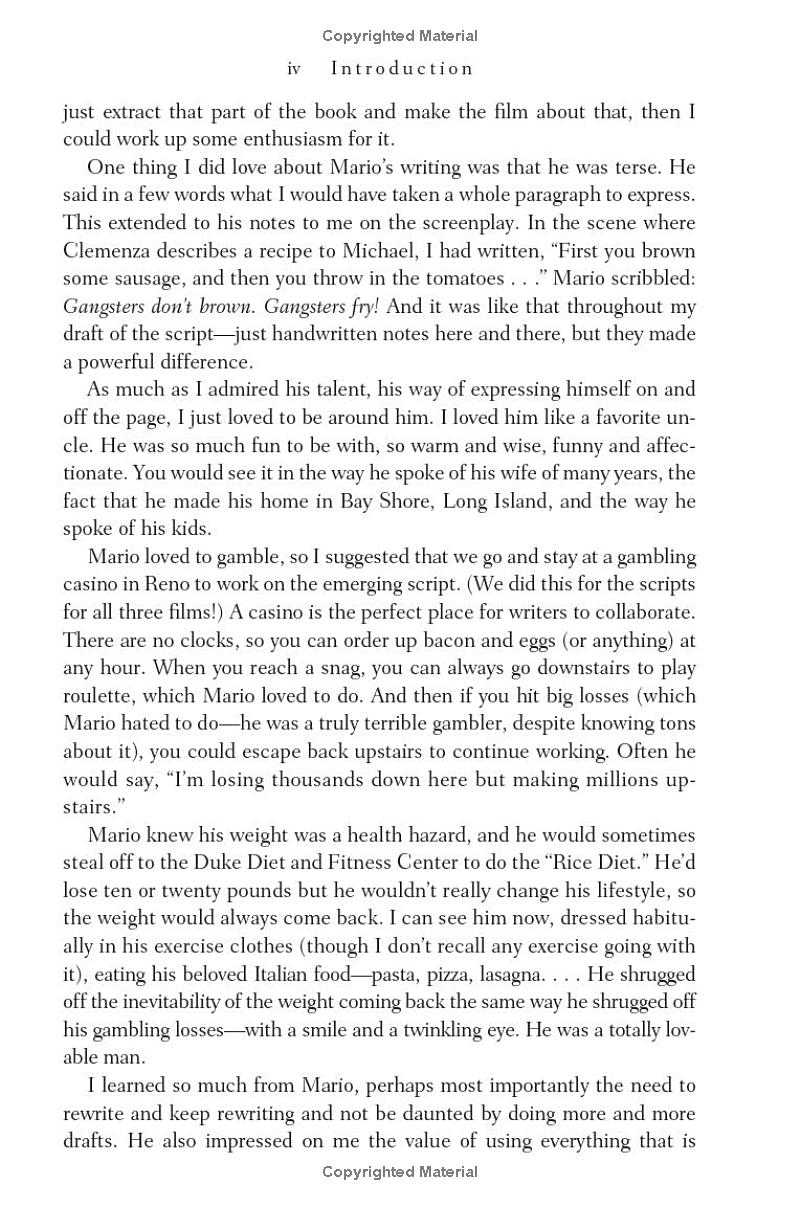 Copyrighted Material

iv Introduction

just extract that part of the book and make the film about that, then I could work up some enthusiasm for it.

One thing I did love about Mario's writing was that he was terse. He said in a few words what I would have taken a whole paragraph to express. This extended to his notes to me on the screenplay. In the scene where Clemenza describes a recipe to Michael, I had written, "First you brown some sausage, and then you throw in the tomatoes . . ." Mario scribbled: Gangsters don't brown. Gangsters fry! And it was like that throughout my draft of the script—just handwritten notes here and there, but they made a powerful difference.

As much as I admired his talent, his way of expressing himself on and off the page, I just loved to be around him. I loved him like a favorite uncle. He was so much fun to be with, so warm and wise, funny and affectionate. You would see it in the way he spoke of his wife of many years, the fact that he made his home in Bay Shore, Long Island, and the way he spoke of his kids.

Mario loved to gamble, so I suggested that we go and stay at a gambling casino in Reno to work on the emerging script. (We did this for the scripts for all three films!) A casino is the perfect place for writers to collaborate. There are no clocks, so you can order up bacon and eggs (or anything) at any hour. When you reach a snag, you can always go downstairs to play roulette, which Mario loved to do. And then if you hit big losses (which Mario hated to do—he was a truly terrible gambler, despite knowing tons about it), you could escape back upstairs to continue working. Often he would say, "I'm losing thousands down here but making millions upstairs."

Mario knew his weight was a health hazard, and he would sometimes steal off to the Duke Diet and Fitness Center to do the "Rice Diet." He'd lose ten or twenty pounds but he wouldn't really change his lifestyle, so the weight would always come back. I can see him now, dressed habitually in his exercise clothes (though I don't recall any exercise going with it), eating his beloved Italian food—pasta, pizza, lasagna. . . . He shrugged off the inevitability of the weight coming back the same way he shrugged off his gambling losses—with a smile and a twinkling eye. He was a totally lovable man.

I learned so much from Mario, perhaps most importantly the need to rewrite and keep rewriting and not be daunted by doing more and more drafts. He also impressed on me the value of using everything that is

Copyrighted Material